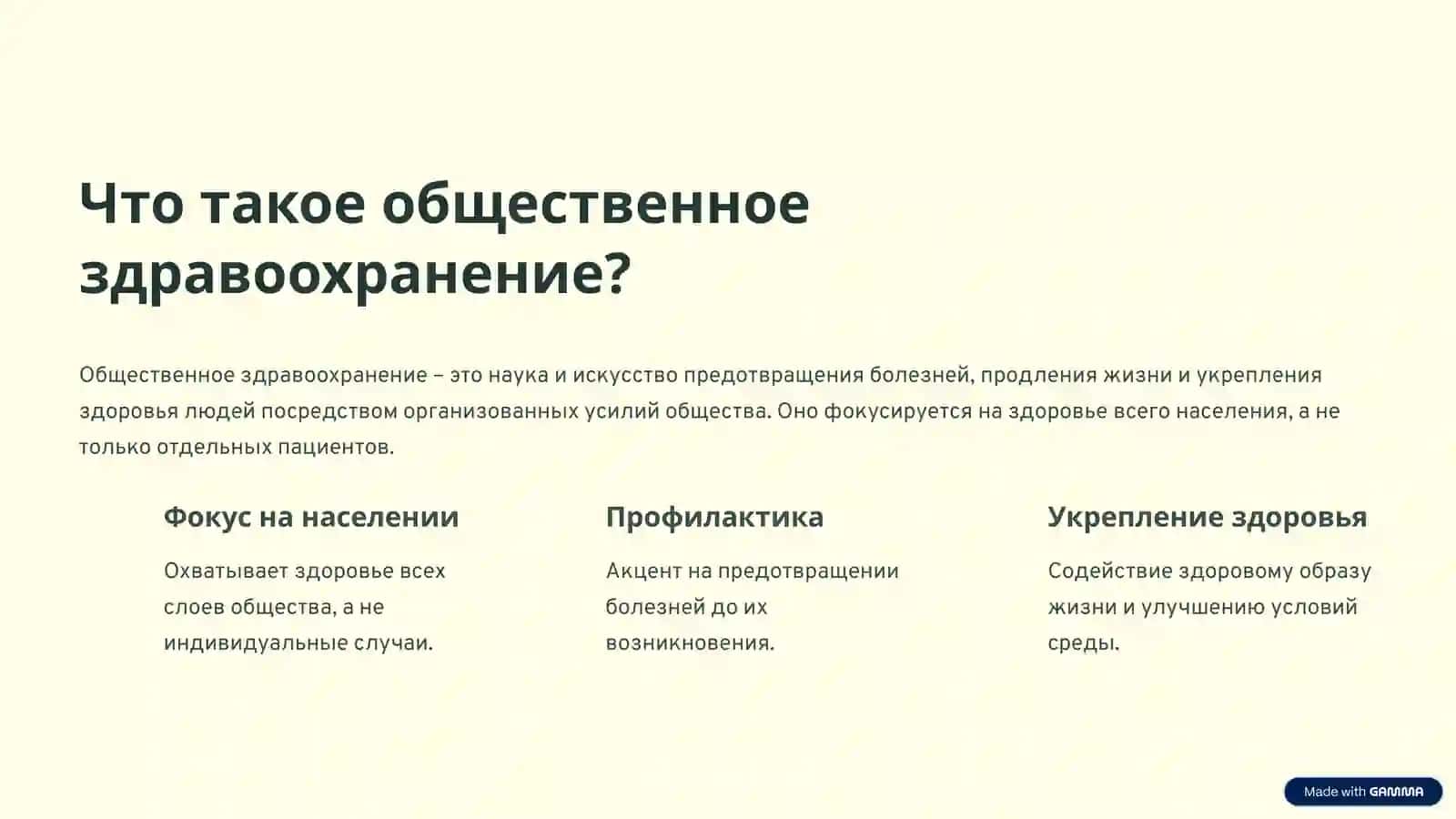 Что такое общественное здравоохранение?

Общественное здравоохранение – это наука и искусство предотвращения болезней, продления жизни и укрепления здоровья людей посредством организованных усилий общества. Оно фокусируется на здоровье всего населения, а не только отдельных пациентов.

Фокус на населении

Охватывает здоровье всех слоев общества, а не индивидуальные случаи.

Профилактика

Акцент на предотвращении болезней до их возникновения.

Укрепление здоровья

Содействие здоровому образу жизни и улучшению условий среды.

Made with GAMMA